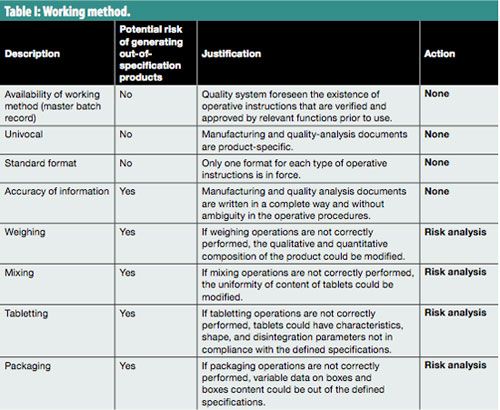 Table I: Working method.

| Description | Potential risk of generating out-of-specification products | Justification | Action |
|---|---|---|---|
| Availability of working method (master batch record) | No | Quality system foreseen the existence of operative instructions that are verified and approved by relevant functions prior to use. | None |
| Univocal | No | Manufacturing and quality-analysis documents are product-specific. | None |
| Standard format | No | Only one format for each type of operative instructions is in force. | None |
| Accuracy of information | Yes | Manufacturing and quality analysis documents are written in a complete way and without ambiguity in the operative procedures. | None |
| Weighing | Yes | If weighing operations are not correctly performed, the qualitative and quantitative composition of the product could be modified. | Risk analysis |
| Mixing | Yes | If mixing operations are not correctly performed, the uniformity of content of tablets could be modified. | Risk analysis |
| Tabletting | Yes | If tabletting operations are not correctly performed, tablets could have characteristics, shape, and disintegration parameters not in compliance with the defined specifications. | Risk analysis |
| Packaging | Yes | If packaging operations are not correctly performed, variable data on boxes and boxes content could be out of the defined specifications. | Risk analysis |